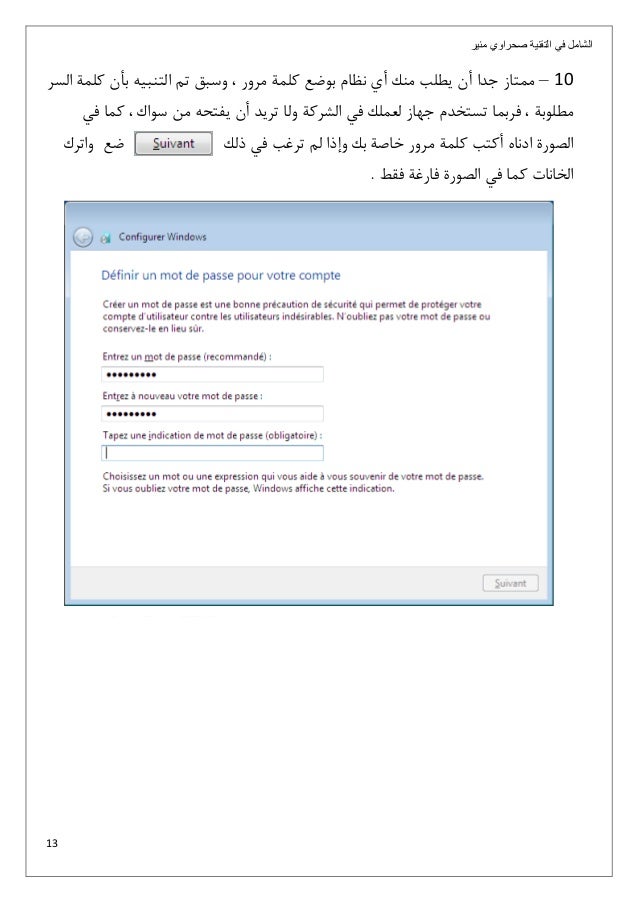 الشامل في التقنية صحراوي منير

10 – ممتاز جدا أن يطلب منك أي نظام بوضع كلمة مرور ، وسبق تم التنبيه بأن كلمة السر مطلوبة ، فربما تستخدم جهاز لعملك في الشركة ولا تريد أن يفتحه من سواك ، كما في الصورة ادناه أكتب كلمة مرور خاصة بك وإذا لم ترغب في ذلك Suivant ضع واترك الخانات كما في الصورة فارغة فقط .

Configurer Windows

Définir un mot de passe pour votre compte

Créer un mot de passe est une bonne précaution de sécurité qui permet de protéger votre compte d'utilisateur contre les utilisateurs indésirables. N'oubliez pas votre mot de passe ou conservez-le en lieu sûr.

Entrez un mot de passe (recommandé) :

•••••••••

Entrez à nouveau votre mot de passe :

•••••••••

Tapez une indication de mot de passe (obligatoire) :

Choisissez un mot ou une expression qui vous aide à vous souvenir de votre mot de passe. Si vous oubliez votre mot de passe, Windows affiche cette indication.

Suivant

13